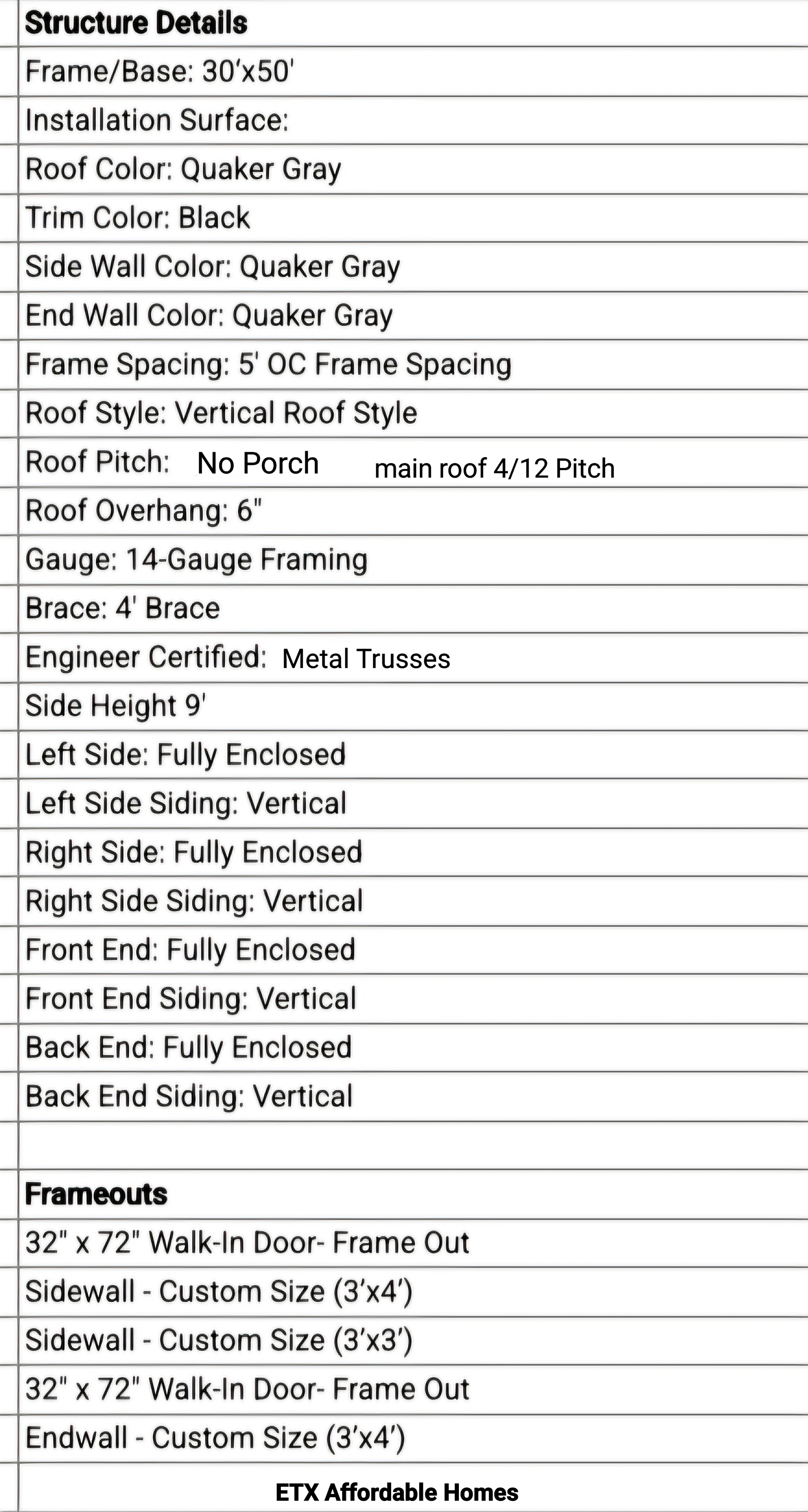 Structure Details

Frame/Base: 30'x50'

Installation Surface:

Roof Color: Quaker Gray

Trim Color: Black

Side Wall Color: Quaker Gray

End Wall Color: Quaker Gray

Frame Spacing: 5' OC Frame Spacing

Roof Style: Vertical Roof Style

Roof Pitch: No Porch main roof 4/12 Pitch

Roof Overhang: 6"

Gauge: 14-Gauge Framing

Brace: 4' Brace

Engineer Certified: Metal Trusses

Side Height 9'

Left Side: Fully Enclosed

Left Side Siding: Vertical

Right Side: Fully Enclosed

Right Side Siding: Vertical

Front End: Fully Enclosed

Front End Siding: Vertical

Back End: Fully Enclosed

Back End Siding: Vertical

Frameouts

32" x 72" Walk-In Door- Frame Out

Sidewall - Custom Size (3'x4')

Sidewall - Custom Size (3'x3')

32" x 72" Walk-In Door- Frame Out

Endwall - Custom Size (3'x4')

ETX Affordable Homes